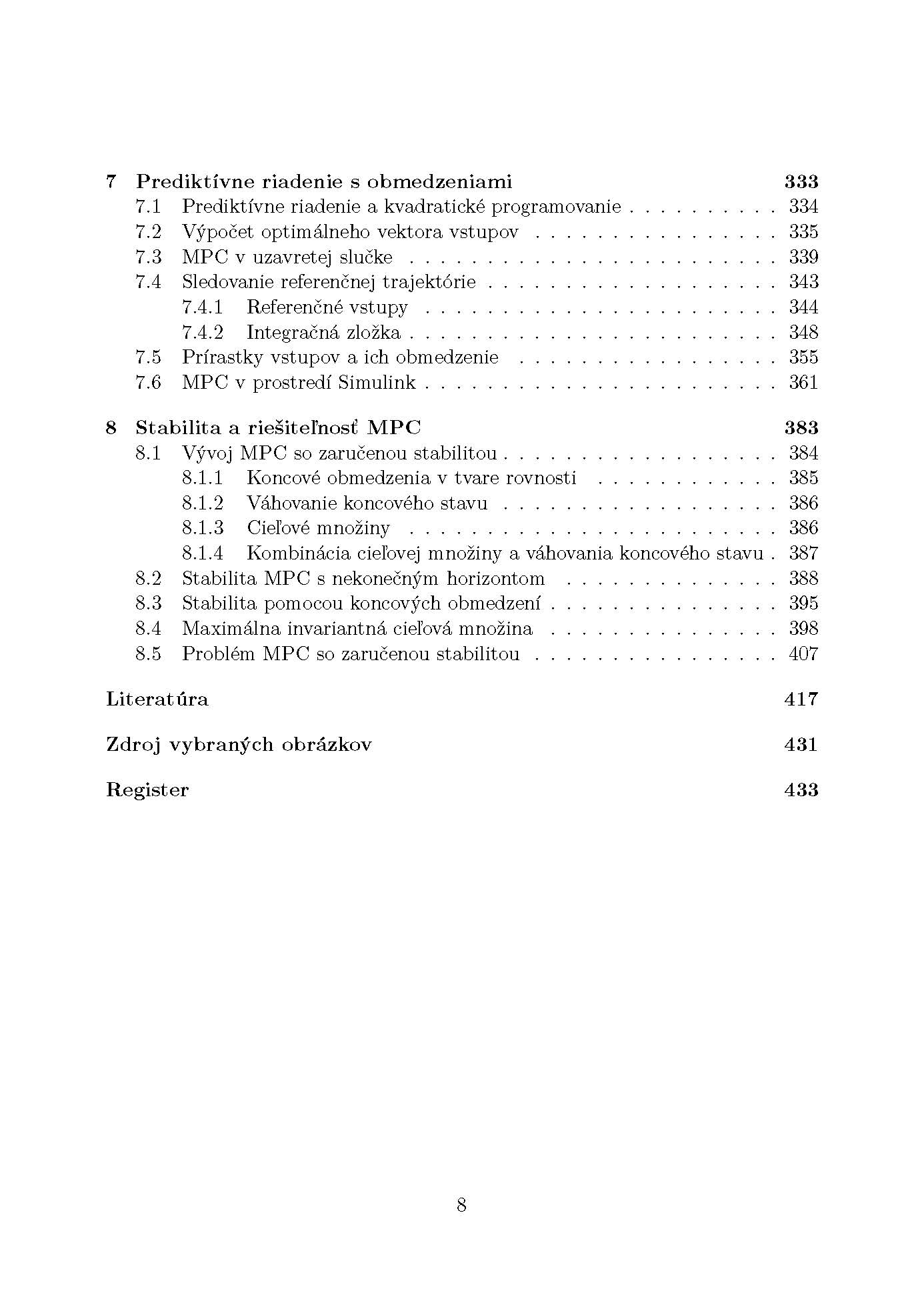 7 Prediktívne riadenie s obmedzeniami 333
7.1 Prediktívne riadenie a kvadratické programovanie . . . . . . . . . . 334
7.2 Výpočet optimálneho vektora vstupov . . . . . . . . . . . . . . . . 335
7.3 MPC v uzavretej slučke . . . . . . . . . . . . . . . . . . . . . . . . 339
7.4 Sledovanie referenčnej trajektórie . . . . . . . . . . . . . . . . . . . 343
7.4.1 Referenčné vstupy . . . . . . . . . . . . . . . . . . . . . . . 344
7.4.2 Integračná zložka . . . . . . . . . . . . . . . . . . . . . . . . 348
7.5 Prírastky vstupov a ich obmedzenie . . . . . . . . . . . . . . . . . 355
7.6 MPC v prostredí Simulink . . . . . . . . . . . . . . . . . . . . . . . 361

8 Stabilita a riešiteľnosť MPC 383
8.1 Vývoj MPC so zaručenou stabilitou . . . . . . . . . . . . . . . . . . 384
8.1.1 Koncové obmedzenia v tvare rovnosti . . . . . . . . . . . . 385
8.1.2 Váhovanie koncového stavu . . . . . . . . . . . . . . . . . . 386
8.1.3 Cieľové množiny . . . . . . . . . . . . . . . . . . . . . . . . 386
8.1.4 Kombinácia cieľovej množiny a váhovania koncového stavu . 387
8.2 Stabilita MPC s nekonečným horizontom . . . . . . . . . . . . . . 388
8.3 Stabilita pomocou koncových obmedzení . . . . . . . . . . . . . . . 395
8.4 Maximálna invariantná cieľová množina . . . . . . . . . . . . . . . 398
8.5 Problém MPC so zaručenou stabilitou . . . . . . . . . . . . . . . . 407

Literatúra 417

Zdroj vybraných obrázkov 431

Register 433

8